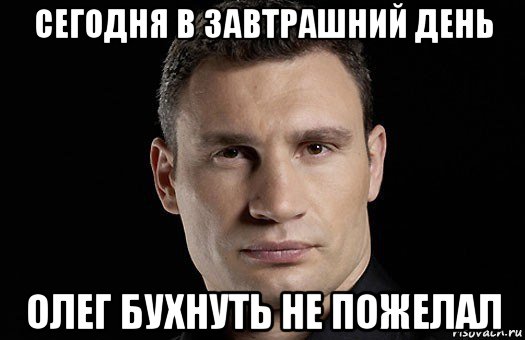 СЕГОДНЯ В ЗАВТРАШНИЙ ДЕНЬ

ОЛЕГ БУХНУТЬ НЕ ПОЖЕЛАЛ

risovach.ru